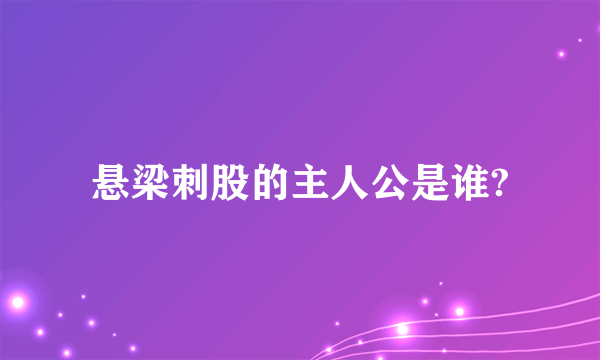 悬梁刺股的主人公是谁?